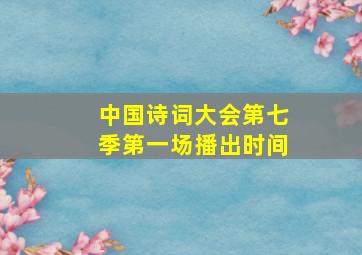 中国诗词大会第七季第一场播出时间